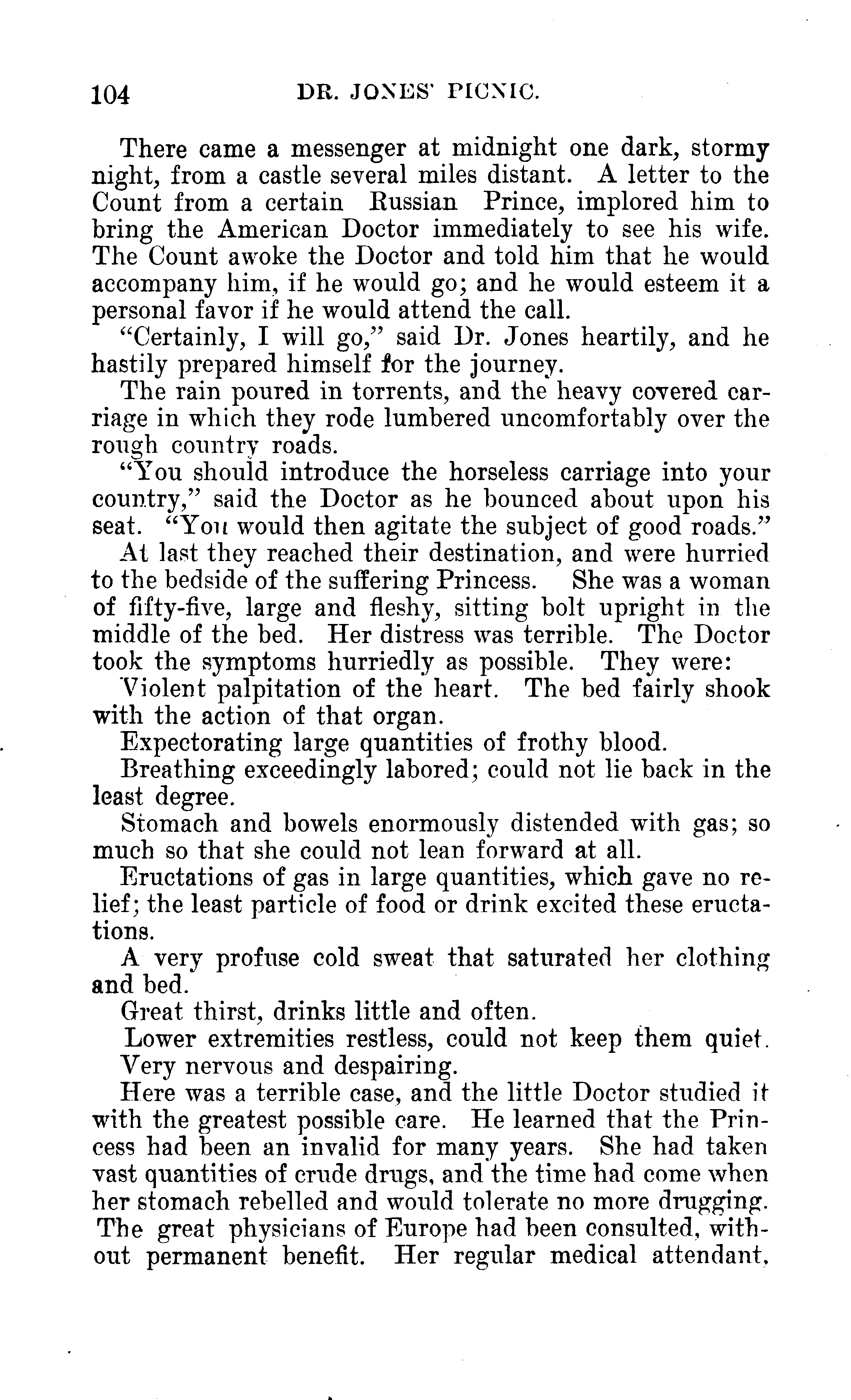 104 DR. JONES' PICNIC.

There came a messenger at midnight one dark, stormy night, from a castle several miles distant. A letter to the Count from a certain Russian Prince, implored him to bring the American Doctor immediately to see his wife. The Count awoke the Doctor and told him that he would accompany him, if he would go; and he would esteem it a personal favor if he would attend the call.

"Certainly, I will go," said Dr. Jones heartily, and he hastily prepared himself for the journey.

The rain poured in torrents, and the heavy covered carriage in which they rode lumbered uncomfortably over the rough country roads.

"You should introduce the horseless carriage into your country," said the Doctor as he bounced about upon his seat. "You would then agitate the subject of good roads."

At last they reached their destination, and were hurried to the bedside of the suffering Princess. She was a woman of fifty-five, large and fleshy, sitting bolt upright in the middle of the bed. Her distress was terrible. The Doctor took the symptoms hurriedly as possible. They were:

Violent palpitation of the heart. The bed fairly shook with the action of that organ.

Expectorating large quantities of frothy blood.

Breathing exceedingly labored; could not lie back in the least degree.

Stomach and bowels enormously distended with gas; so much so that she could not lean forward at all.

Eructations of gas in large quantities, which gave no relief; the least particle of food or drink excited these eructations.

A very profuse cold sweat that saturated her clothing and bed.

Great thirst, drinks little and often.

Lower extremities restless, could not keep them quiet.

Very nervous and despairing.

Here was a terrible case, and the little Doctor studied it with the greatest possible care. He learned that the Princess had been an invalid for many years. She had taken vast quantities of crude drugs, and the time had come when her stomach rebelled and would tolerate no more drugging. The great physicians of Europe had been consulted, without permanent benefit. Her regular medical attendant,